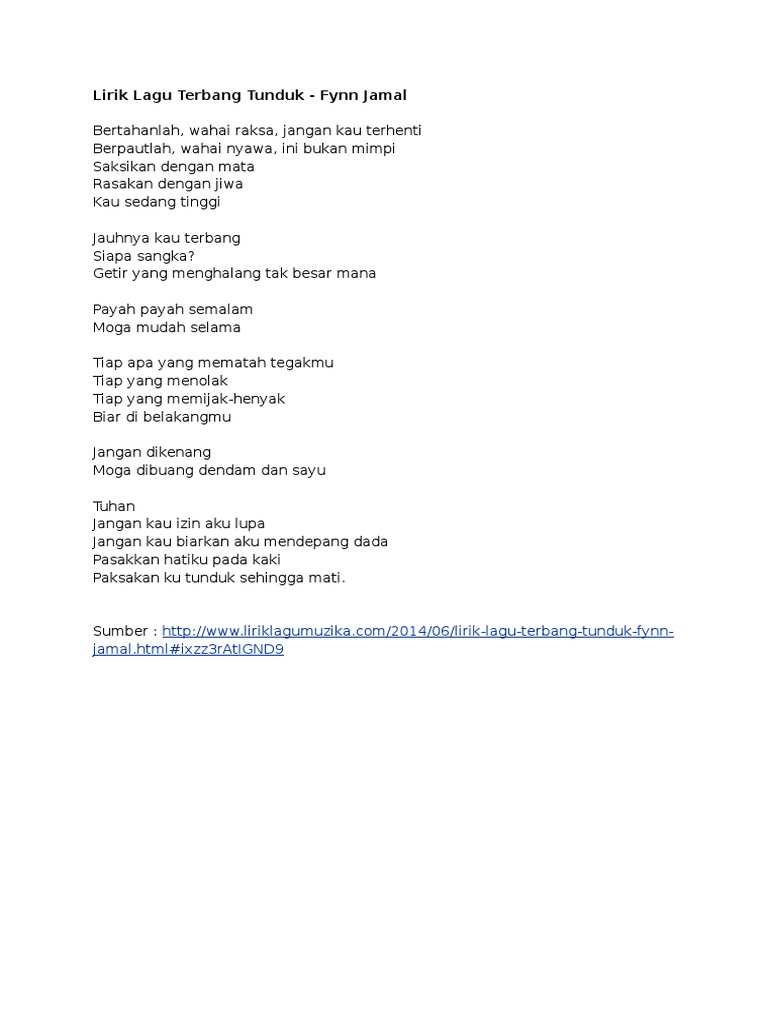 Lirik Lagu Terbang Tunduk - Fynn Jamal

Bertahanlah, wahai raksa, jangan kau terhenti
Berpautlah, wahai nyawa, ini bukan mimpi
Saksikan dengan mata
Rasakan dengan jiwa
Kau sedang tinggi

Jauhnya kau terbang
Siapa sangka?
Getir yang menghalang tak besar mana

Payah payah semalam
Moga mudah selama

Tiap apa yang mematah tegakmu
Tiap yang menolak
Tiap yang memijak-henyak
Biar di belakangmu

Jangan dikenang
Moga dibuang dendam dan sayu

Tuhan
Jangan kau izin aku lupa
Jangan kau biarkan aku mendepang dada
Pasakkan hatiku pada kaki
Paksakan ku tunduk sehingga mati.

Sumber : http://www.liriklagumuzika.com/2014/06/lirik-lagu-terbang-tunduk-fynn-jamal.html#ixzz3rAtIGND9